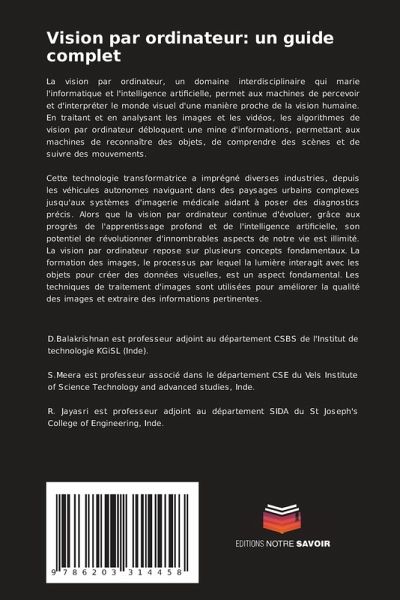 Vision par ordinateur: un guide complet

La vision par ordinateur, un domaine interdisciplinaire qui marie l'informatique et l'intelligence artificielle, permet aux machines de percevoir et d'interpréter le monde visuel d'une manière proche de la vision humaine. En traitant et en analysant les images et les vidéos, les algorithmes de vision par ordinateur débloquent une mine d'informations, permettant aux machines de reconnaître des objets, de comprendre des scènes et de suivre des mouvements.

Cette technologie transformatrice a imprégné diverses industries, depuis les véhicules autonomes naviguant dans des paysages urbains complexes jusqu'aux systèmes d'imagerie médicale aidant à poser des diagnostics précis. Alors que la vision par ordinateur continue d'évoluer, grâce aux progrès de l'apprentissage profond et de l'intelligence artificielle, son potentiel de révolutionner d'innombrables aspects de notre vie est illimité. La vision par ordinateur repose sur plusieurs concepts fondamentaux. La formation des images, le processus par lequel la lumière interagit avec les objets pour créer des données visuelles, est un aspect fondamental. Les techniques de traitement d'images sont utilisées pour améliorer la qualité des images et extraire des informations pertinentes.

D.Balakrishnan est professeur adjoint au département CSBS de l'Institut de technologie KGiSL (Inde).

S.Meera est professeur associé dans le département CSE du Vels Institute of Science Technology and advanced studies, Inde.

R. Jayasri est professeur adjoint au département SIDA du St Joseph's College of Engineering, Inde.

9 786203 314458

EDITIONS NOTRE SAVOIR